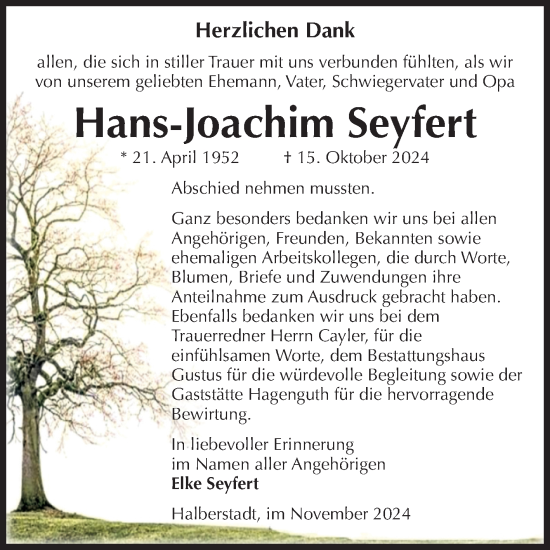 Herzlichen Dank

allen, die sich in stiller Trauer mit uns verbunden fühlten, als wir von unserem geliebten Ehemann, Vater, Schwiegervater und Opa

Hans-Joachim Seyfert

* 21. April 1952 † 15. Oktober 2024

Abschied nehmen mussten.

Ganz besonders bedanken wir uns bei allen Angehörigen, Freunden, Bekannten sowie ehemaligen Arbeitskollegen, die durch Worte, Blumen, Briefe und Zuwendungen ihre Anteilnahme zum Ausdruck gebracht haben. Ebenfalls bedanken wir uns bei dem Trauerredner Herrn Cayler, für die einfühlsamen Worte, dem Bestattungshaus Gustus für die würdevolle Begleitung sowie der Gaststätte Hagenguth für die hervorragende Bewirtung.

In liebevoller Erinnerung
im Namen aller Angehörigen
Elke Seyfert

Halberstadt, im November 2024